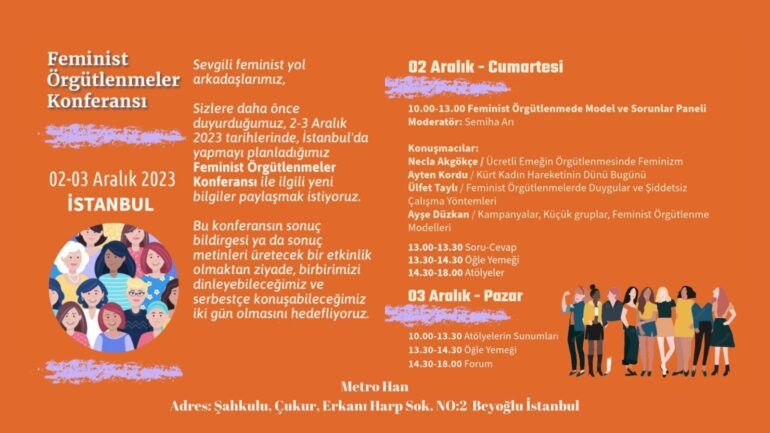 Feminist Örgütlenmeler Konferansı

02-03 Aralık 2023
İSTANBUL

Sevgili feminist yol arkadaşlarımız,

Sizlere daha önce duyurduğumuz, 2-3 Aralık 2023 tarihlerinde, İstanbul'da yapmayı planladığımız Feminist Örgütlenmeler Konferansı ile ilgili yeni bilgiler paylaşmak istiyoruz.

Bu konferansın sonuç bildirgesi ya da sonuç metinleri üretecek bir etkinlik olmaktan ziyade, birbirimizi dinleyebileceğimiz ve serbestçe konuşabileceğimiz iki gün olmasını hedefliyoruz.

02 Aralık - Cumartesi

10.00-13.00 Feminist Örgütlenmede Model ve Sorunlar Paneli
Moderatör: Semiha Arı

Konuşmacılar:
Necla Akgökçe / Ücretli Emeğin Örgütlenmesinde Feminizm
Ayten Kordu / Kürt Kadın Hareketinin Dünü Bugünü
Ülfet Taylı / Feminist Örgütlenmelerde Duygular ve Şiddetsiz Çalışma Yöntemleri
Ayşe Düzkan / Kampanyalar, Küçük gruplar, Feminist Örgütlenme Modelleri

13.00-13.30 Soru-Cevap
13.30-14.30 Öğle Yemeği
14.30-18.00 Atölyeler

03 Aralık - Pazar

10.00-13.30 Atölyelerin Sunumları
13.30-14.30 Öğle Yemeği
14.30-18.00 Forum

Metro Han
Adres: Şahkulu, Çukur, Erkanı Harp Sok. NO:2 Beyoğlu İstanbul